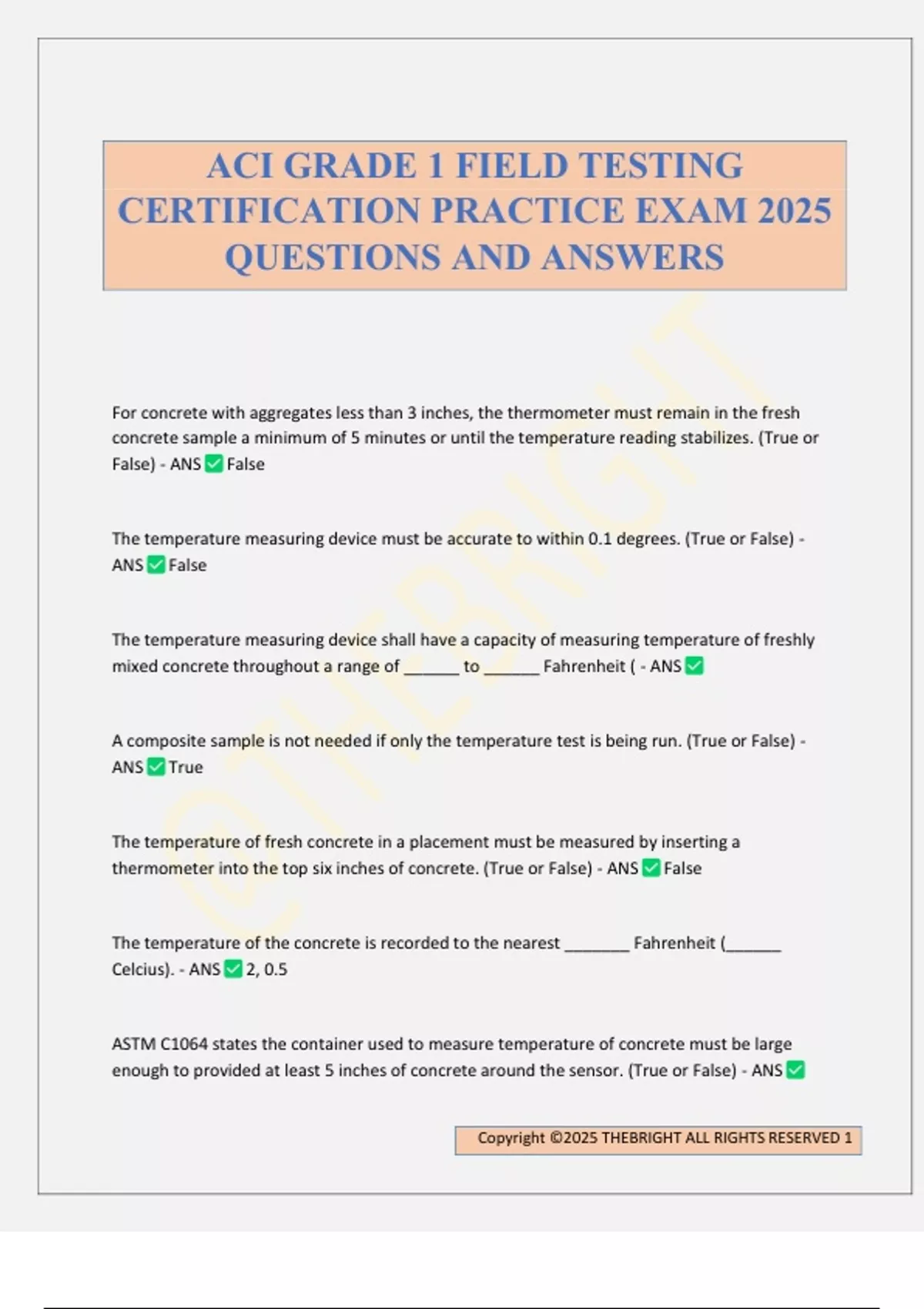 ACI GRADE 1 FIELD TESTING CERTIFICATION PRACTICE EXAM 2025 QUESTIONS AND ANSWERS

For concrete with aggregates less than 3 inches, the thermometer must remain in the fresh concrete sample a minimum of 5 minutes or until the temperature reading stabilizes. (True or False) - ANS ☑ False

The temperature measuring device must be accurate to within 0.1 degrees. (True or False) - ANS ☑ False

The temperature measuring device shall have a capacity of measuring temperature of freshly mixed concrete throughout a range of ____ to ____ Fahrenheit ( - ANS ☑

A composite sample is not needed if only the temperature test is being run. (True or False) - ANS ☑ True

The temperature of fresh concrete in a placement must be measured by inserting a thermometer into the top six inches of concrete. (True or False) - ANS ☑ False

The temperature of the concrete is recorded to the nearest ____ Fahrenheit (____ Celcius). - ANS ☑ 2, 0.5

ASTM C1064 states the container used to measure temperature of concrete must be large enough to provided at least 5 inches of concrete around the sensor. (True or False) - ANS ☑

Copyright ©2025 THEBRIGHT ALL RIGHTS RESERVED 1

@THEBRIGHT